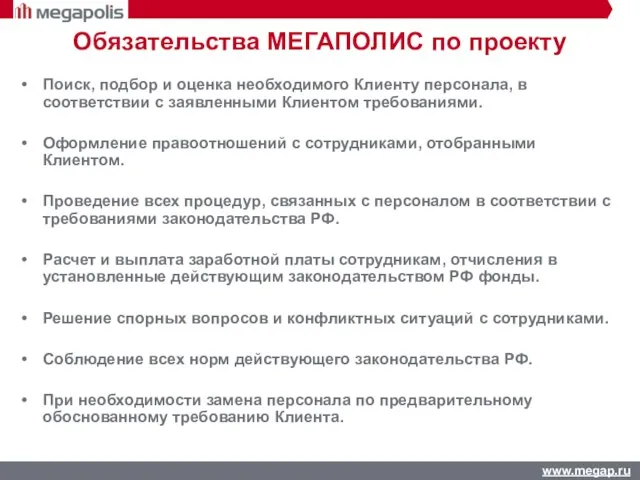 megapolis

Обязательства МЕГАПОЛИС по проекту

• Поиск, подбор и оценка необходимого Клиенту персонала, в соответствии с заявленными Клиентом требованиями.

• Оформление правоотношений с сотрудниками, отобранными Клиентом.

• Проведение всех процедур, связанных с персоналом в соответствии с требованиями законодательства РФ.

• Расчет и выплата заработной платы сотрудникам, отчисления в установленные действующим законодательством РФ фонды.

• Решение спорных вопросов и конфликтных ситуаций с сотрудниками.

• Соблюдение всех норм действующего законодательства РФ.

• При необходимости замена персонала по предварительному обоснованному требованию Клиента.

www.megap.ru